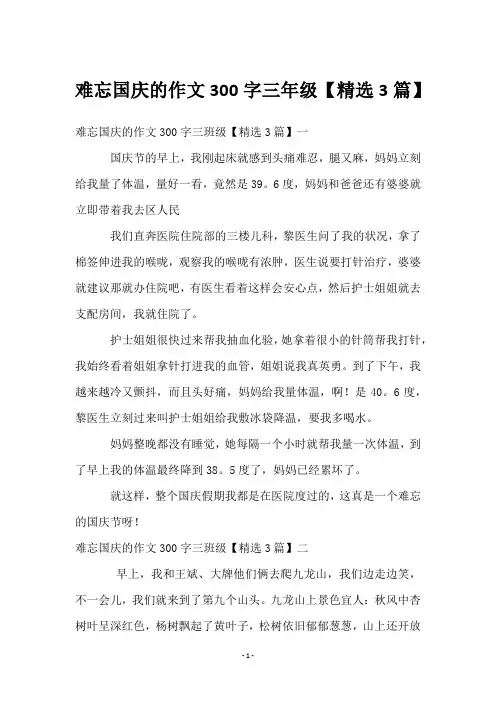 难忘国庆的作文 300 字三年级【精选 3 篇】

难忘国庆的作文 300 字三班级【精选 3 篇】一

国庆节的早上，我刚起床就感到头痛难忍，腿又麻，妈妈立刻给我量了体温，量好一看，竟然是 39。6 度，妈妈和爸爸还有婆婆就立即带着我去区人民

我们直奔医院住院部的三楼儿科，黎医生问了我的状况，拿了棉签伸进我的喉咙，观察我的喉咙有浓肿，医生说要打针治疗，婆婆就建议那就办住院吧，有医生看着这样会安心点，然后护士姐姐就去支配房间，我就住院了。

护士姐姐很快过来帮我抽血化验，她拿着很小的针筒帮我打针，我始终看着姐姐拿针打进我的血管，姐姐说我真英勇。到了下午，我越来越冷又颤抖，而且头好痛，妈妈给我量体温，啊！是 40。6 度，黎医生立刻过来叫护士姐姐给我敷冰袋降温，要我多喝水。

妈妈整晚都没有睡觉，她每隔一个小时就帮我量一次体温，到了早上我的体温最终降到 38。5 度了，妈妈已经累坏了。

就这样，整个国庆假期我都是在医院度过的，这真是一个难忘的国庆节呀！

难忘国庆的作文 300 字三班级【精选 3 篇】二

早上，我和王斌、大牌他们俩去爬九龙山，我们边走边笑，不一会儿，我们就来到了第九个山头。九龙山上景色宜人：秋风中杏树叶呈深红色，杨树飘起了黄叶子，松树依旧郁郁葱葱，山上还开放

- 1 -